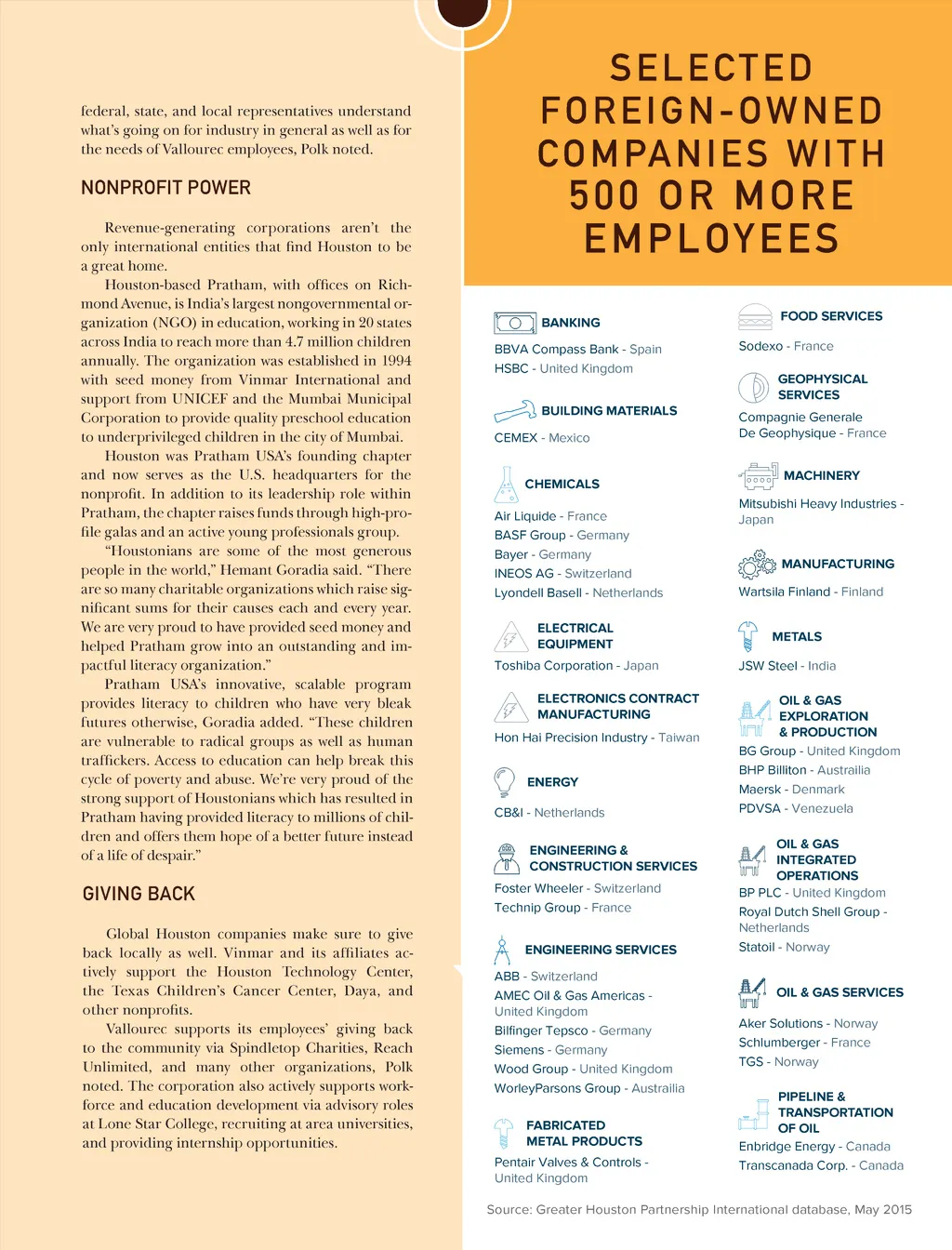 federal, state, and local representatives understand what's going on for industry in general as well as for the needs of Vallourec employees, Polk noted.

NONPROFIT POWER

Revenue-generating corporations aren't the only international entities that find Houston to be a great home.

Houston-based Pratham, with offices on Richmond Avenue, is India's largest nongovernmental organization (NGO) in education, working in 20 states across India to reach more than 4.7 million children annually. The organization was established in 1994 with seed money from Vinmar International and support from UNICEF and the Mumbai Municipal Corporation to provide quality preschool education to underprivileged children in the city of Mumbai.

Houston was Pratham USA's founding chapter and now serves as the U.S. headquarters for the nonprofit. In addition to its leadership role within Pratham, the chapter raises funds through high-profile galas and an active young professionals group.

"Houstonians are some of the most generous people in the world," Hemant Goradia said. "There are so many charitable organizations which raise significant sums for their causes each and every year. We are very proud to have provided seed money and helped Pratham grow into an outstanding and impactful literacy organization."

Pratham USA's innovative, scalable program provides literacy to children who have very bleak futures otherwise, Goradia added. "These children are vulnerable to radical groups as well as human traffickers. Access to education can help break this cycle of poverty and abuse. We're very proud of the strong support of Houstonians which has resulted in Pratham having provided literacy to millions of children and offers them hope of a better future instead of a life of despair."

GIVING BACK

Global Houston companies make sure to give back locally as well. Vinmar and its affiliates actively support the Houston Technology Center, the Texas Children's Cancer Center, Daya, and other nonprofits.

Vallourec supports its employees' giving back to the community via Spindletop Charities, Reach Unlimited, and many other organizations, Polk noted. The corporation also actively supports workforce and education development via advisory roles at Lone Star College, recruiting at area universities, and providing internship opportunities.

SELECTED FOREIGN-OWNED COMPANIES WITH 500 OR MORE EMPLOYEES

BANKING
BBVA Compass Bank - Spain
HSBC - United Kingdom

BUILDING MATERIALS
CEMEX - Mexico

CHEMICALS
Air Liquide - France
BASF Group - Germany
Bayer - Germany
INEOS AG - Switzerland
Lyondell Basell - Netherlands

ELECTRICAL EQUIPMENT
Toshiba Corporation - Japan

ELECTRONICS CONTRACT MANUFACTURING
Hon Hai Precision Industry - Taiwan

ENERGY
CB&I - Netherlands

ENGINEERING & CONSTRUCTION SERVICES
Foster Wheeler - Switzerland
Technip Group - France

ENGINEERING SERVICES
ABB - Switzerland
AMEC Oil & Gas Americas - United Kingdom
Bilfinger Tepsco - Germany
Siemens - Germany
Wood Group - United Kingdom
WorleyParsons Group - Austrailia

FABRICATED METAL PRODUCTS
Pentair Valves & Controls - United Kingdom

FOOD SERVICES
Sodexo - France

GEOPHYSICAL SERVICES
Compagnie Generale De Geophysique - France

MACHINERY
Mitsubishi Heavy Industries - Japan

MANUFACTURING
Wartsila Finland - Finland

METALS
JSW Steel - India

OIL & GAS EXPLORATION & PRODUCTION
BG Group - United Kingdom
BHP Billiton - Austrailia
Maersk - Denmark
PDVSA - Venezuela

OIL & GAS INTEGRATED OPERATIONS
BP PLC - United Kingdom
Royal Dutch Shell Group - Netherlands
Statoil - Norway

OIL & GAS SERVICES
Aker Solutions - Norway
Schlumberger - France
TGS - Norway

PIPELINE & TRANSPORTATION OF OIL
Enbridge Energy - Canada
Transcanada Corp. - Canada

Source: Greater Houston Partnership International database, May 2015